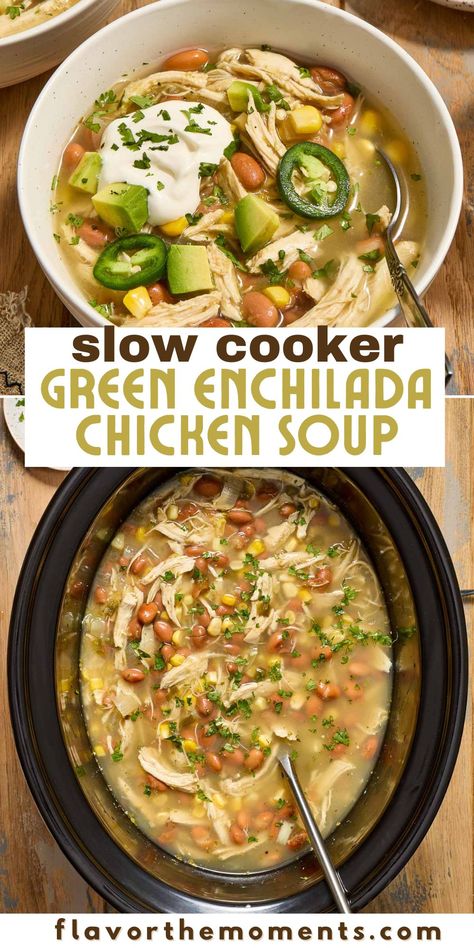 slow cooker
GREEN ENCHILADA CHICKEN SOUP

flavorthemoments.com